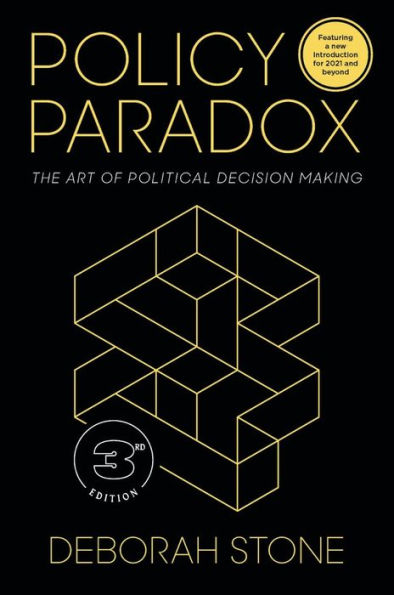 POLICY PARADOX

Featuring a new Introduction for 2021 and beyond

THE ART OF POLITICAL DECISION MAKING

3RD EDITION

DEBORAH STONE